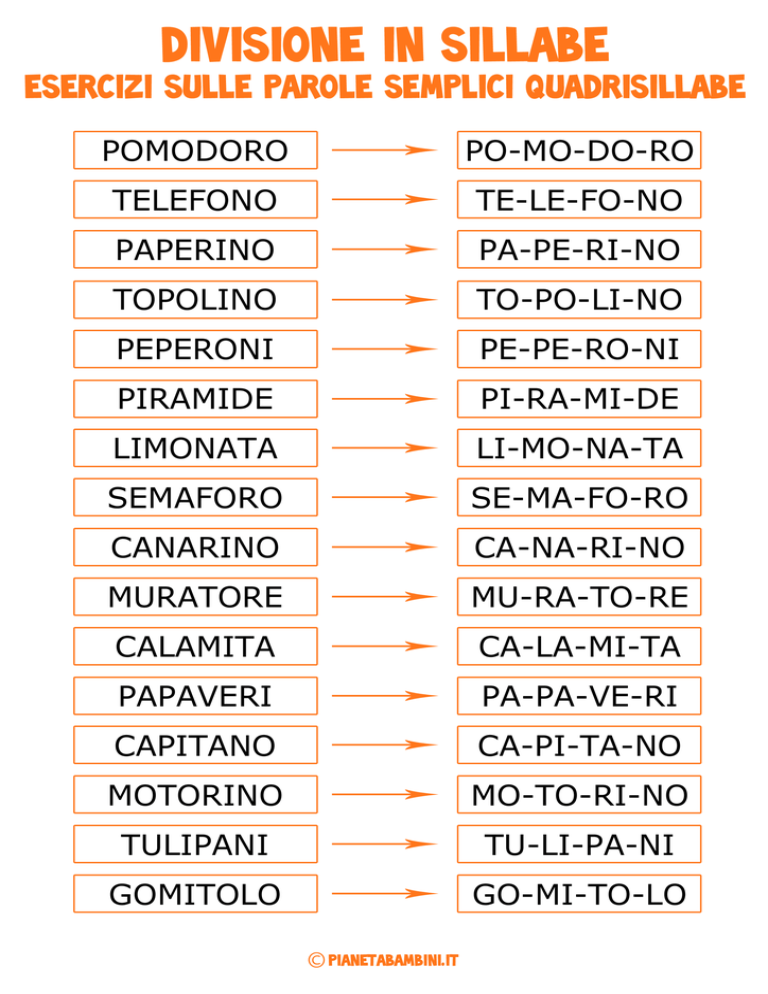 DIVISIONE IN SILLABE
ESERCIZI SULLE PAROLE SEMPLICI QUADRISILLABE

POMODORO → PO-MO-DO-RO
TELEFONO → TE-LE-FO-NO
PAPERINO → PA-PE-RI-NO
TOPOLINO → TO-PO-LI-NO
PEPERONI → PE-PE-RO-NI
PIRAMIDE → PI-RA-MI-DE
LIMONATA → LI-MO-NA-TA
SEMAFORO → SE-MA-FO-RO
CANARINO → CA-NA-RI-NO
MURATORE → MU-RA-TO-RE
CALAMITA → CA-LA-MI-TA
PAPAVERI → PA-PA-VE-RI
CAPITANO → CA-PI-TA-NO
MOTORINO → MO-TO-RI-NO
TULIPANI → TU-LI-PA-NI
GOMITOLO → GO-MI-TO-LO

© PIANETABAMBINI.IT